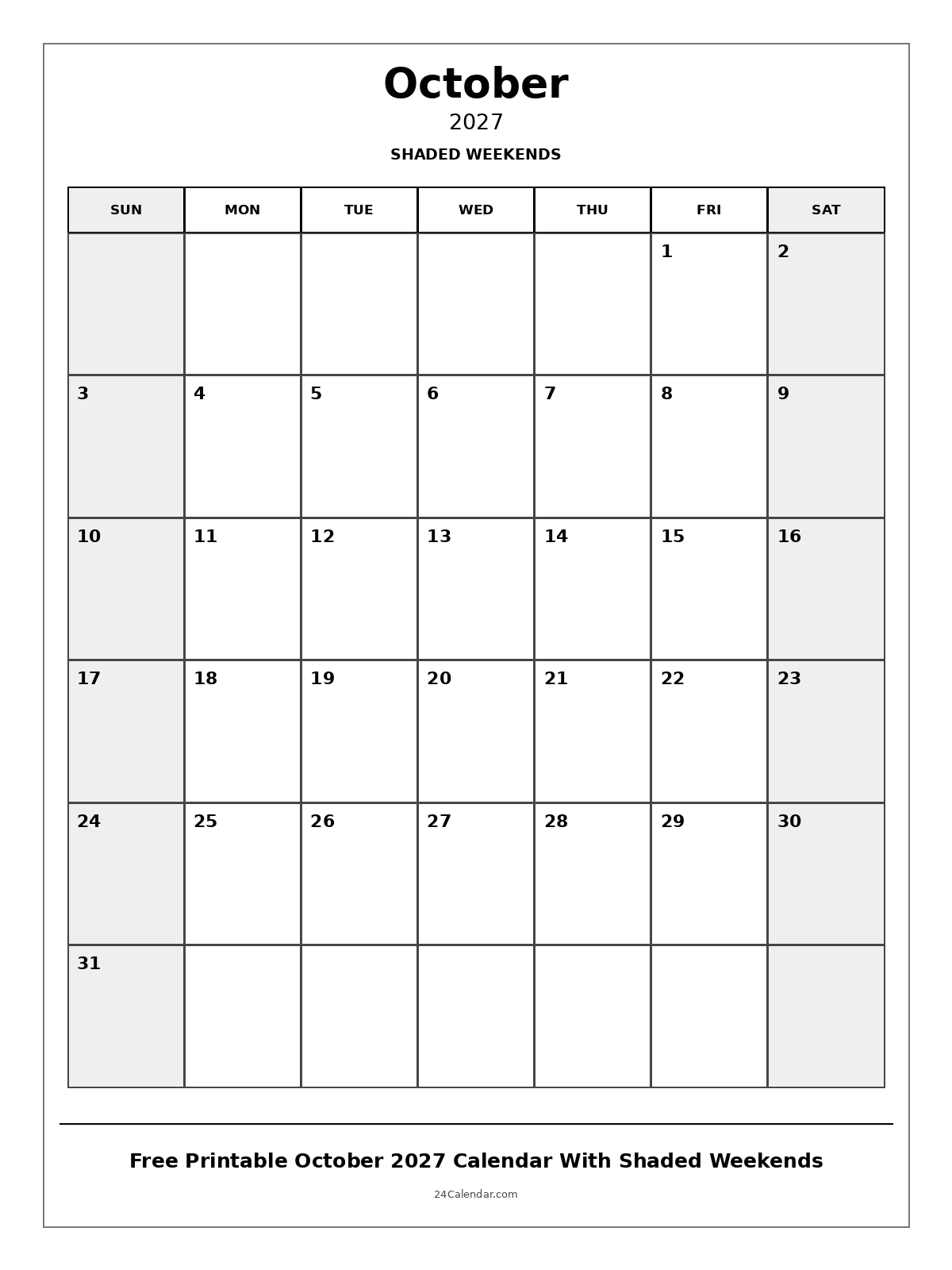 October
2027
SHADED WEEKENDS

| SUN | MON | TUE | WED | THU | FRI | SAT |
|---|---|---|---|---|---|---|
| | | | | | 1 | 2 |
| 3 | 4 | 5 | 6 | 7 | 8 | 9 |
| 10 | 11 | 12 | 13 | 14 | 15 | 16 |
| 17 | 18 | 19 | 20 | 21 | 22 | 23 |
| 24 | 25 | 26 | 27 | 28 | 29 | 30 |
| 31 | | | | | | |

Free Printable October 2027 Calendar With Shaded Weekends

24Calendar.com